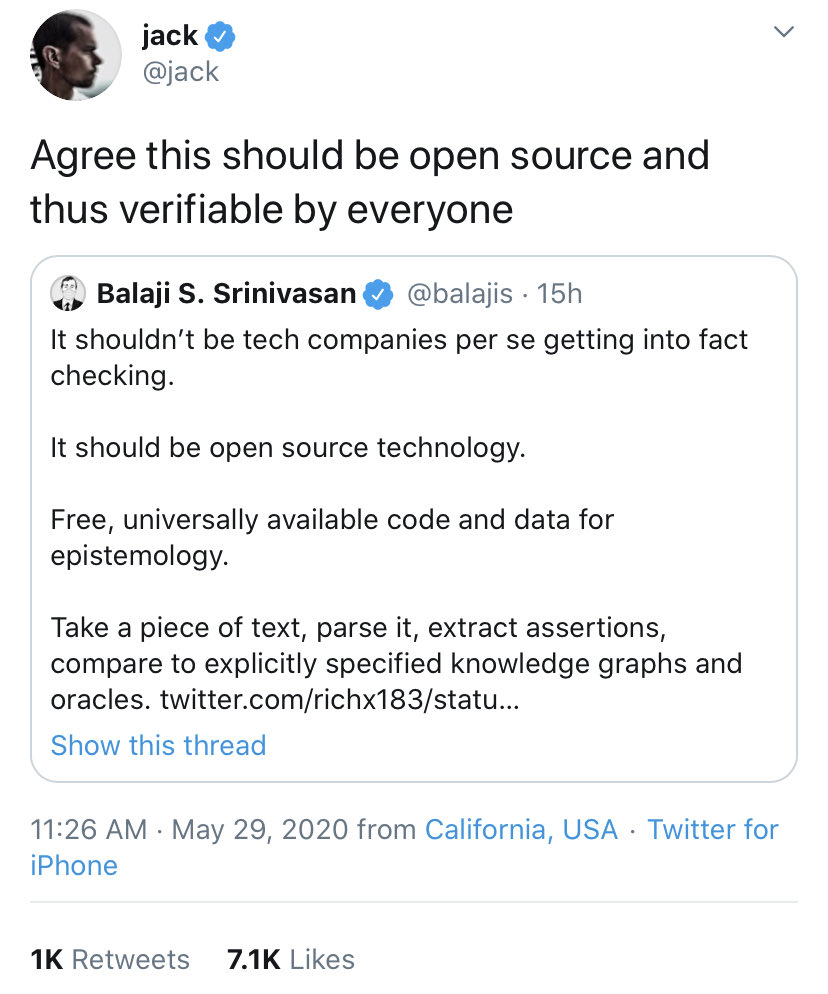 jack
@jack

Agree this should be open source and thus verifiable by everyone

Balaji S. Srinivasan @balajis · 15h
It shouldn't be tech companies per se getting into fact checking.

It should be open source technology.

Free, universally available code and data for epistemology.

Take a piece of text, parse it, extract assertions, compare to explicitly specified knowledge graphs and oracles. twitter.com/richx183/statu...

Show this thread

11:26 AM · May 29, 2020 from California, USA · Twitter for iPhone

1K Retweets 7.1K Likes